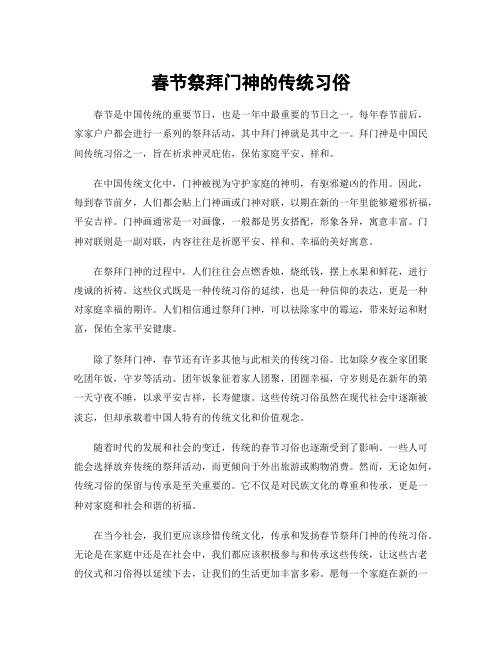 春节祭拜门神的传统习俗

春节是中国传统的重要节日，也是一年中最重要的节日之一。每年春节前后，家家户户都会进行一系列的祭拜活动，其中拜门神就是其中之一。拜门神是中国民间传统习俗之一，旨在祈求神灵庇佑，保佑家庭平安、祥和。

在中国传统文化中，门神被视为守护家庭的神明，有驱邪避凶的作用。因此，每到春节前夕，人们都会贴上门神画或门神对联，以期在新的一年里能够避邪祈福，平安吉祥。门神画通常是一对画像，一般都是男女搭配，形象各异，寓意丰富。门神对联则是一副对联，内容往往是祈愿平安、祥和、幸福的美好寓意。

在祭拜门神的过程中，人们往往会点燃香烛，烧纸钱，摆上水果和鲜花，进行虔诚的祈祷。这些仪式既是一种传统习俗的延续，也是一种信仰的表达，更是一种对家庭幸福的期许。人们相信通过祭拜门神，可以祛除家中的霉运，带来好运和财富，保佑全家平安健康。

除了祭拜门神，春节还有许多其他与此相关的传统习俗。比如除夕夜全家团聚吃团年饭，守岁等活动。团年饭象征着家人团聚，团圆幸福，守岁则是在新年的第一天守夜不睡，以求平安吉祥，长寿健康。这些传统习俗虽然在现代社会中逐渐被淡忘，但却承载着中国人特有的传统文化和价值观念。

随着时代的发展和社会的变迁，传统的春节习俗也逐渐受到了影响。一些人可能会选择放弃传统的祭拜活动，而更倾向于外出旅游或购物消费。然而，无论如何，传统习俗的保留与传承是至关重要的。它不仅是对民族文化的尊重和传承，更是一种对家庭和社会和谐的祈福。

在当今社会，我们更应该珍惜传统文化，传承和发扬春节祭拜门神的传统习俗。无论是在家庭中还是在社会中，我们都应该积极参与和传承这些传统，让这些古老的仪式和习俗得以延续下去，让我们的生活更加丰富多彩。愿每一个家庭在新的一